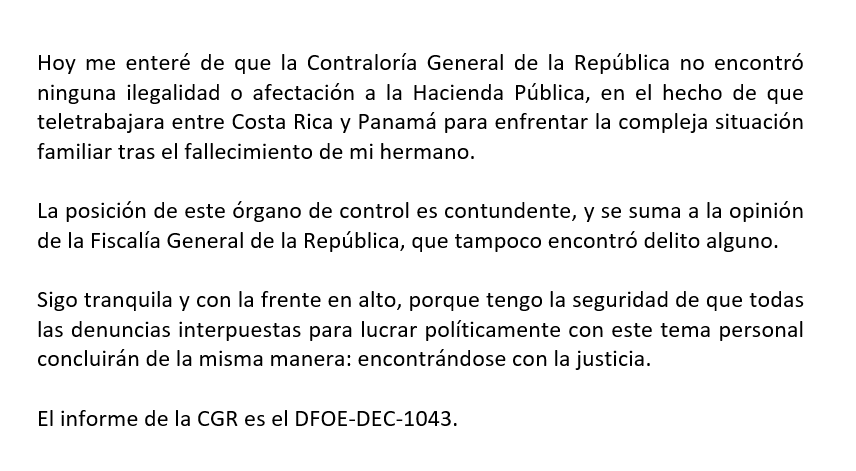 Hoy me enteré de que la Contraloría General de la República no encontró ninguna ilegalidad o afectación a la Hacienda Pública, en el hecho de que teletrabajara entre Costa Rica y Panamá para enfrentar la compleja situación familiar tras el fallecimiento de mi hermano.

La posición de este órgano de control es contundente, y se suma a la opinión de la Fiscalía General de la República, que tampoco encontró delito alguno.

Sigo tranquila y con la frente en alto, porque tengo la seguridad de que todas las denuncias interpuestas para lucrar políticamente con este tema personal concluirán de la misma manera: encontrándose con la justicia.

El informe de la CGR es el DFOE-DEC-1043.